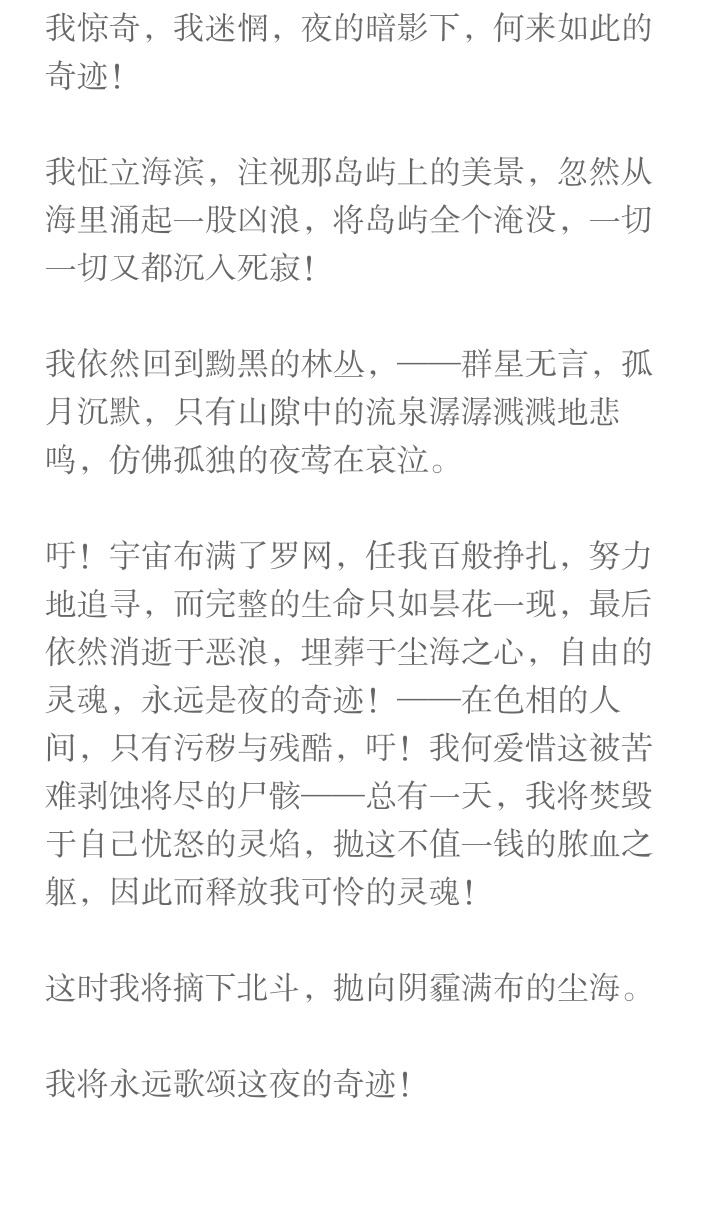 我惊奇，我迷惘，夜的暗影下，何来如此的奇迹！

我怔立海滨，注视那岛屿上的美景，忽然从海里涌起一股凶浪，将岛屿全个淹没，一切一切又都沉入死寂！

我依然回到黝黑的林丛，——群星无言，孤月沉默，只有山隙中的流泉潺潺溅溅地悲鸣，仿佛孤独的夜莺在哀泣。

吁！宇宙布满了罗网，任我百般挣扎，努力地追寻，而完整的生命只如昙花一现，最后依然消逝于恶浪，埋葬于尘海之心，自由的灵魂，永远是夜的奇迹！——在色相的人间，只有污秽与残酷，吁！我何爱惜这被苦难剥蚀将尽的尸骸——总有一天，我将焚毁于自己忧怒的灵焰，抛这不值一钱的脓血之躯，因此而释放我可怜的灵魂！

这时我将摘下北斗，抛向阴霾满布的尘海。

我将永远歌颂这夜的奇迹！